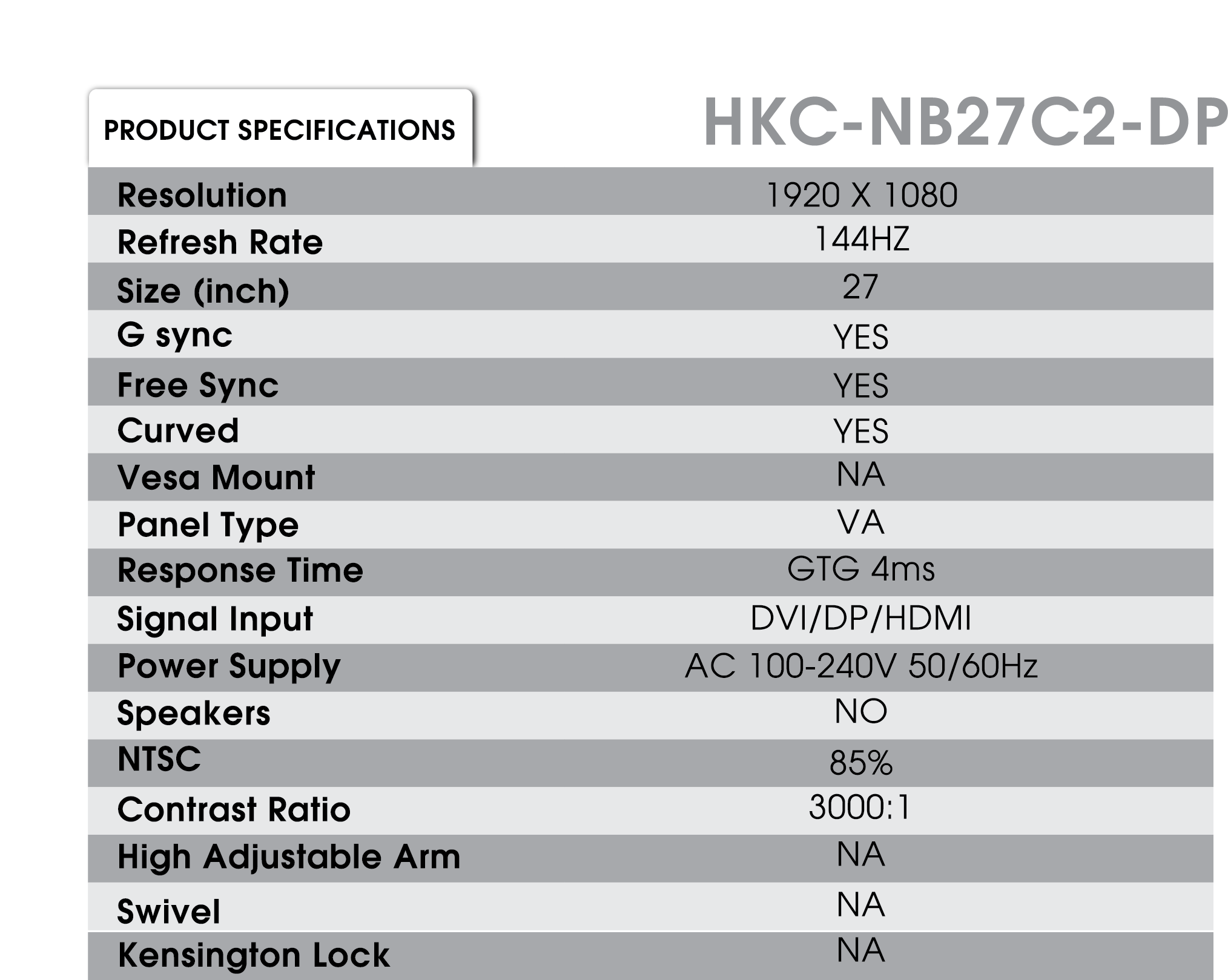 PRODUCT SPECIFICATIONS

HKC-NB27C2-DP

| | |
|---|---|
| Resolution | 1920 X 1080 |
| Refresh Rate | 144HZ |
| Size (inch) | 27 |
| G sync | YES |
| Free Sync | YES |
| Curved | YES |
| Vesa Mount | NA |
| Panel Type | VA |
| Response Time | GTG 4ms |
| Signal Input | DVI/DP/HDMI |
| Power Supply | AC 100-240V 50/60Hz |
| Speakers | NO |
| NTSC | 85% |
| Contrast Ratio | 3000:1 |
| High Adjustable Arm | NA |
| Swivel | NA |
| Kensington Lock | NA |